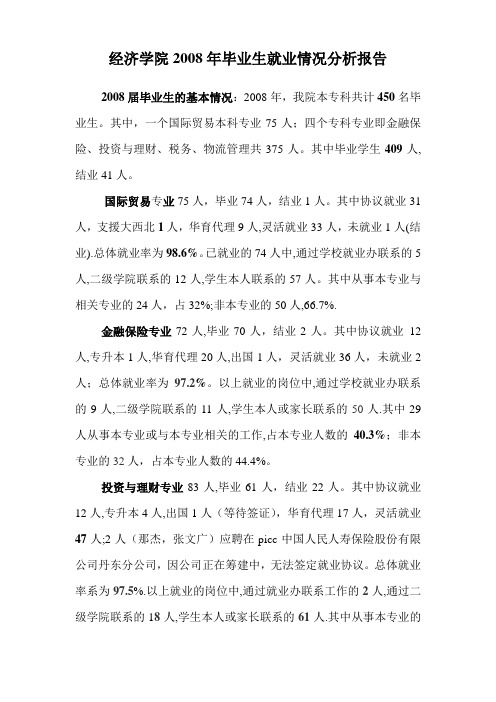 经济学院 2008 年毕业生就业情况分析报告

2008 届毕业生的基本情况：2008 年，我院本专科共计 450 名毕业生。其中，一个国际贸易本科专业 75 人；四个专科专业即金融保险、投资与理财、税务、物流管理共 375 人。其中毕业学生 409 人，结业 41 人。

国际贸易专业 75 人，毕业 74 人，结业 1 人。其中协议就业 31 人，支援大西北 1 人，华育代理 9 人,灵活就业 33 人，未就业 1 人(结业).总体就业率为 98.6%。已就业的 74 人中,通过学校就业办联系的 5 人,二级学院联系的 12 人,学生本人联系的 57 人。其中从事本专业与相关专业的 24 人，占 32%;非本专业的 50 人,66.7%.

金融保险专业 72 人,毕业 70 人，结业 2 人。其中协议就业 12 人,专升本 1 人,华育代理 20 人,出国 1 人，灵活就业 36 人，未就业 2 人；总体就业率为 97.2%。以上就业的岗位中,通过学校就业办联系的 9 人,二级学院联系的 11 人,学生本人或家长联系的 50 人.其中 29 人从事本专业或与本专业相关的工作,占本专业人数的 40.3%；非本专业的 32 人，占本专业人数的 44.4%。

投资与理财专业 83 人,毕业 61 人，结业 22 人。其中协议就业 12 人,专升本 4 人,出国 1 人（等待签证），华育代理 17 人，灵活就业 47 人;2 人（那杰，张文广）应聘在 picc 中国人民人寿保险股份有限公司丹东分公司，因公司正在筹建中，无法签定就业协议。总体就业率系为 97.5%.以上就业的岗位中,通过就业办联系工作的 2 人,通过二级学院联系的 18 人,学生本人或家长联系的 61 人.其中从事本专业的